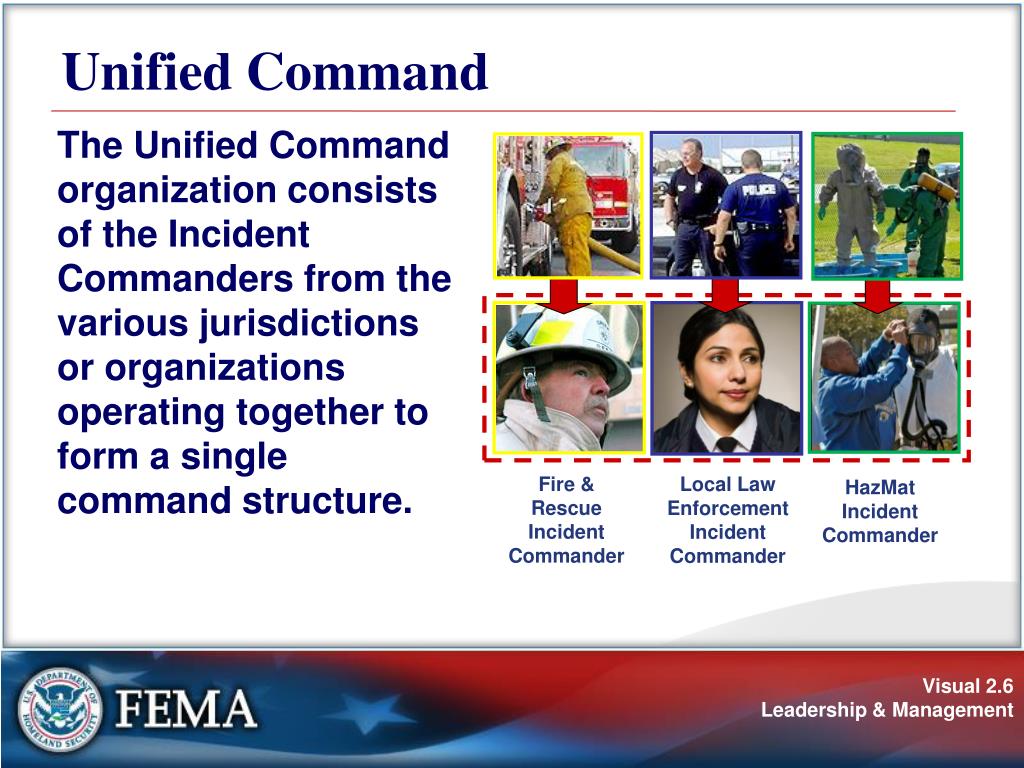 Unified Command

The Unified Command organization consists of the Incident Commanders from the various jurisdictions or organizations operating together to form a single command structure.

POLICE

Fire & Rescue Incident Commander

Local Law Enforcement Incident Commander

HazMat Incident Commander

U.S. DEPARTMENT OF HOMELAND SECURITY

FEMA

Visual 2.6
Leadership & Management